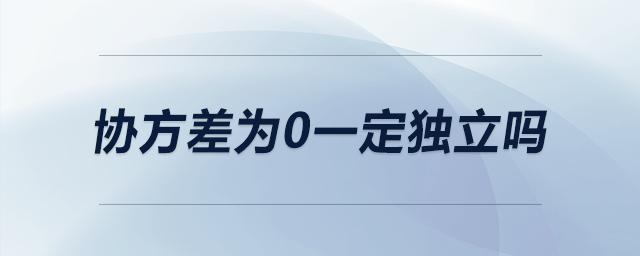 协方差为0一定独立吗